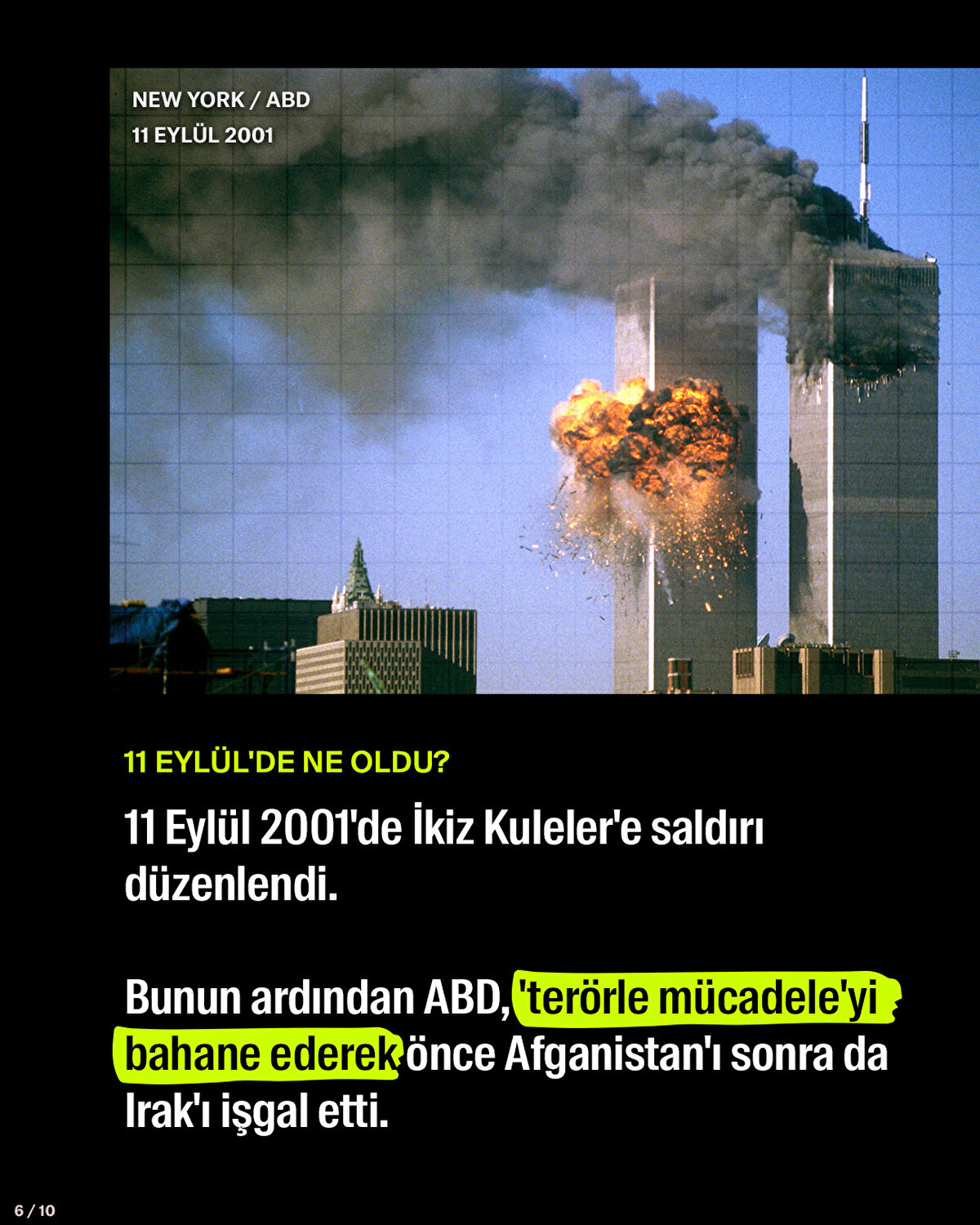 NEW YORK / ABD
11 EYLÜL 2001

11 EYLÜL'DE NE OLDU?

11 Eylül 2001'de İkiz Kuleler'e saldırı düzenlendi.

Bunun ardından ABD, 'terörle mücadele'yi bahane ederek önce Afganistan'ı sonra da Irak'ı işgal etti.

6 / 10